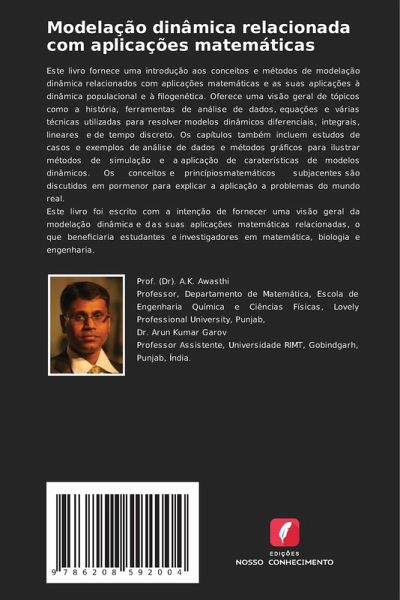 Modelação dinâmica relacionada com aplicações matemáticas

Este livro fornece uma introdução aos conceitos e métodos de modelação dinâmica relacionados com aplicações matemáticas e as suas aplicações à dinâmica populacional e à filogenética. Oferece uma visão geral de tópicos como a história, ferramentas de análise de dados, equações e várias técnicas utilizadas para resolver modelos dinâmicos diferenciais, integrais, lineares e de tempo discreto. Os capítulos também incluem estudos de casos e exemplos de análise de dados e métodos gráficos para ilustrar métodos de simulação e a aplicação de caraterísticas de modelos dinâmicos. Os conceitos e princípiosmatemáticos subjacentes são discutidos em pormenor para explicar a aplicação a problemas do mundo real.
Este livro foi escrito com a intenção de fornecer uma visão geral da modelação dinâmica e das suas aplicações matemáticas relacionadas, o que beneficiaria estudantes e investigadores em matemática, biologia e engenharia.

Prof. (Dr). A.K. Awasthi
Professor, Departamento de Matemática, Escola de Engenharia Química e Ciências Físicas, Lovely Professional University, Punjab,
Dr. Arun Kumar Garov
Professor Assistente, Universidade RIMT, Gobindgarh, Punjab, Índia.

9 786208 592004

EDIÇÕES
NOSSO CONHECIMENTO